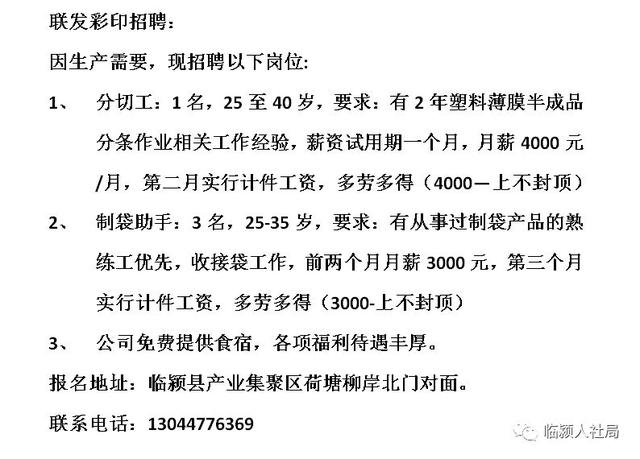 联发彩印招聘：

因生产需要，现招聘以下岗位：

1、 分切工：1 名，25 至 40 岁，要求：有 2 年塑料薄膜半成品分条作业相关工作经验，薪资试用期一个月，月薪 4000 元/月，第二月实行计件工资，多劳多得（4000—上不封顶）

2、 制袋助手：3 名，25-35 岁，要求：有从事过制袋产品的熟练工优先，收接袋工作，前两个月月薪 3000 元，第三个月实行计件工资，多劳多得（3000-上不封顶）

3、 公司免费提供食宿，各项福利待遇丰厚。

报名地址：临颍县产业集聚区荷塘柳岸北门对面。

联系电话：13044776369

临颍人社局